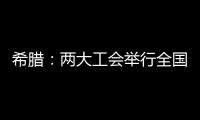 希腊：两大工会举行全国